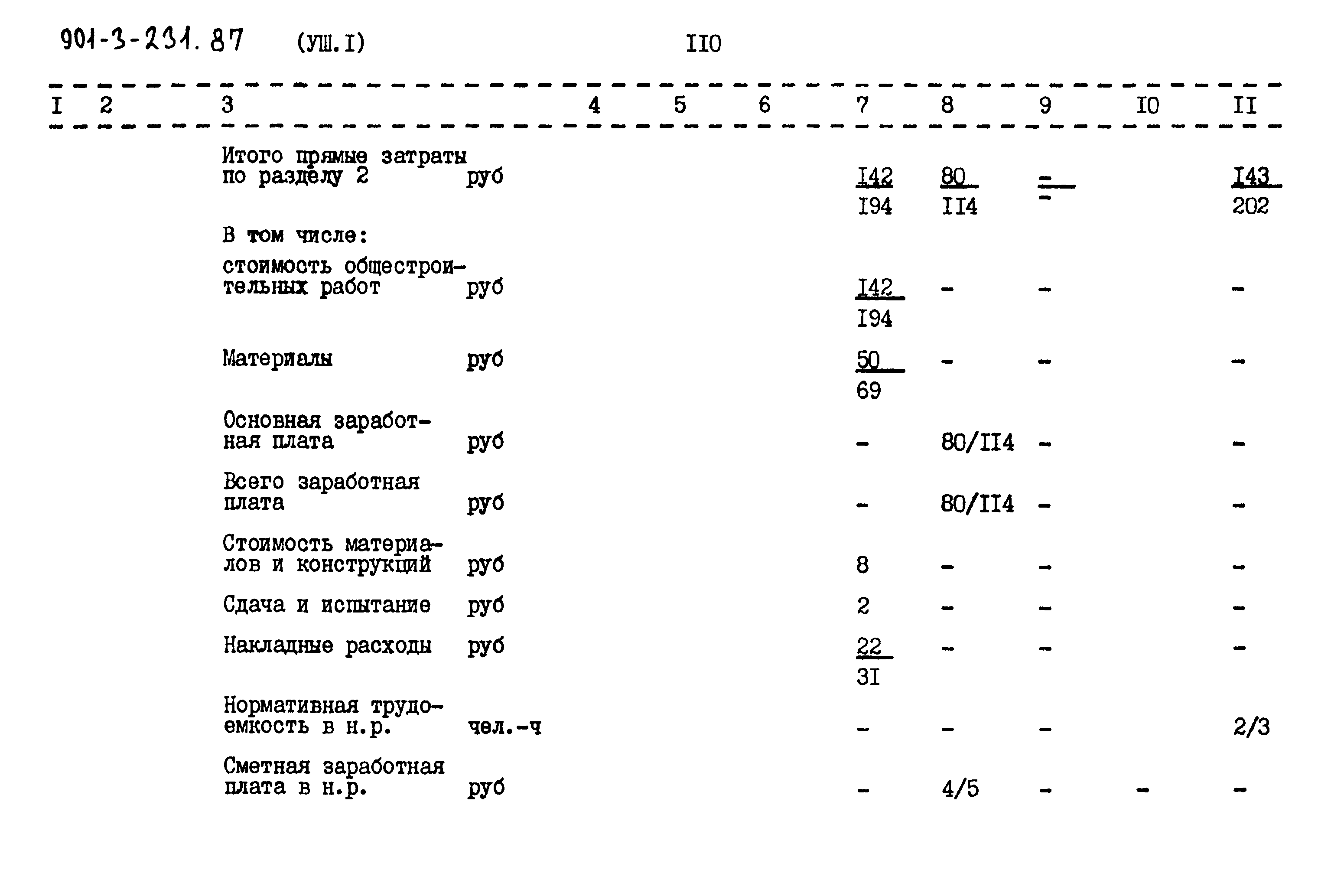 901-3-231.87 (УШ.I) II0

| I | 2 | 3 | 4 | 5 | 6 | 7 | 8 | 9 | I0 | II |
|---|---|---|---|---|---|---|---|---|---|---|
| | | Итого прямые затраты по разделу 2 руб | | | | $\frac{I42}{I94}$ | $\frac{80}{II4}$ | $\frac{-}{-}$ | | $\frac{I43}{202}$ |
| | | В том числе: | | | | | | | | |
| | | стоимость общестроительных работ руб | | | | $\frac{I42}{I94}$ | - | - | | - |
| | | Материалы руб | | | | $\frac{50}{69}$ | - | - | | - |
| | | Основная заработная плата руб | | | | - | 80/II4 | - | | - |
| | | Всего заработная плата руб | | | | - | 80/II4 | - | | - |
| | | Стоимость материалов и конструкций руб | | | | 8 | - | - | | - |
| | | Сдача и испытание руб | | | | 2 | - | - | | - |
| | | Накладные расходы руб | | | | $\frac{22}{3I}$ | - | - | | - |
| | | Нормативная трудоемкость в н.р. чел.-ч | | | | - | - | - | | 2/3 |
| | | Сметная заработная плата в н.р. руб | | | | - | 4/5 | - | - | - |